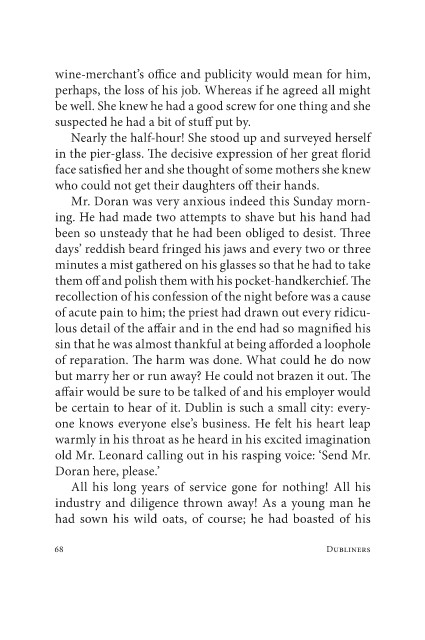 wine-merchant's office and publicity would mean for him, perhaps, the loss of his job. Whereas if he agreed all might be well. She knew he had a good screw for one thing and she suspected he had a bit of stuff put by.

Nearly the half-hour! She stood up and surveyed herself in the pier-glass. The decisive expression of her great florid face satisfied her and she thought of some mothers she knew who could not get their daughters off their hands.

Mr. Doran was very anxious indeed this Sunday morning. He had made two attempts to shave but his hand had been so unsteady that he had been obliged to desist. Three days' reddish beard fringed his jaws and every two or three minutes a mist gathered on his glasses so that he had to take them off and polish them with his pocket-handkerchief. The recollection of his confession of the night before was a cause of acute pain to him; the priest had drawn out every ridiculous detail of the affair and in the end had so magnified his sin that he was almost thankful at being afforded a loophole of reparation. The harm was done. What could he do now but marry her or run away? He could not brazen it out. The affair would be sure to be talked of and his employer would be certain to hear of it. Dublin is such a small city: everyone knows everyone else's business. He felt his heart leap warmly in his throat as he heard in his excited imagination old Mr. Leonard calling out in his rasping voice: 'Send Mr. Doran here, please.'

All his long years of service gone for nothing! All his industry and diligence thrown away! As a young man he had sown his wild oats, of course; he had boasted of his

68 DUBLINERS